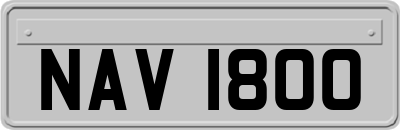 NAV 1800